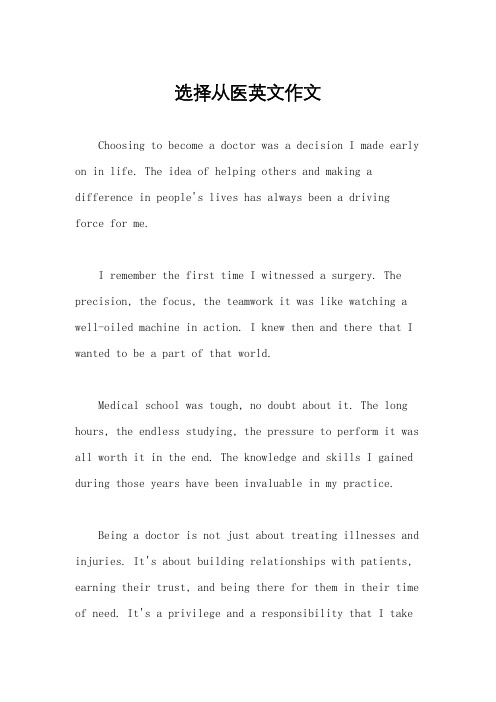 选择从医英文作文

Choosing to become a doctor was a decision I made early on in life. The idea of helping others and making a difference in people's lives has always been a driving force for me.

I remember the first time I witnessed a surgery. The precision, the focus, the teamwork it was like watching a well-oiled machine in action. I knew then and there that I wanted to be a part of that world.

Medical school was tough, no doubt about it. The long hours, the endless studying, the pressure to perform it was all worth it in the end. The knowledge and skills I gained during those years have been invaluable in my practice.

Being a doctor is not just about treating illnesses and injuries. It's about building relationships with patients, earning their trust, and being there for them in their time of need. It's a privilege and a responsibility that I take